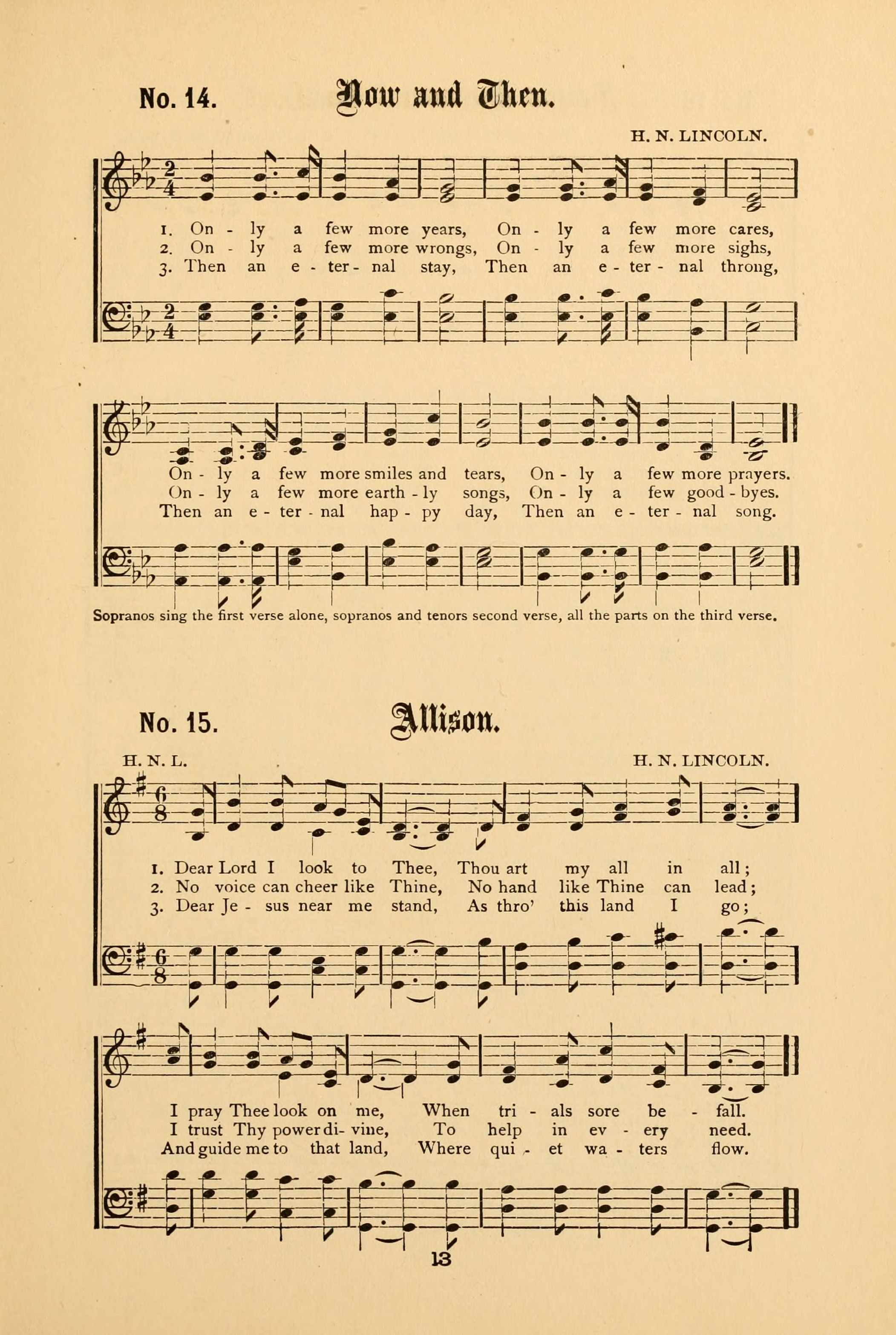 No. 14. Now and Then.

H. N. LINCOLN.

1. On - ly a few more years, On - ly a few more cares,
2. On - ly a few more wrongs, On - ly a few more sighs,
3. Then an e - ter - nal stay, Then an e - ter - nal throng,

On - ly a few more smiles and tears, On - ly a few more prayers.
On - ly a few more earth - ly songs, On - ly a few good - byes.
Then an e - ter - nal hap - py day, Then an e - ter - nal song.

Sopranos sing the first verse alone, sopranos and tenors second verse, all the parts on the third verse.

No. 15. Allison.

H. N. L. H. N. LINCOLN.

1. Dear Lord I look to Thee, Thou art my all in all;
2. No voice can cheer like Thine, No hand like Thine can lead;
3. Dear Je - sus near me stand, As thro' this land I go;

I pray Thee look on me, When tri - als sore be - fall.
I trust Thy power di - vine, To help in ev - ery need.
And guide me to that land, Where qui - et wa - ters flow.

13